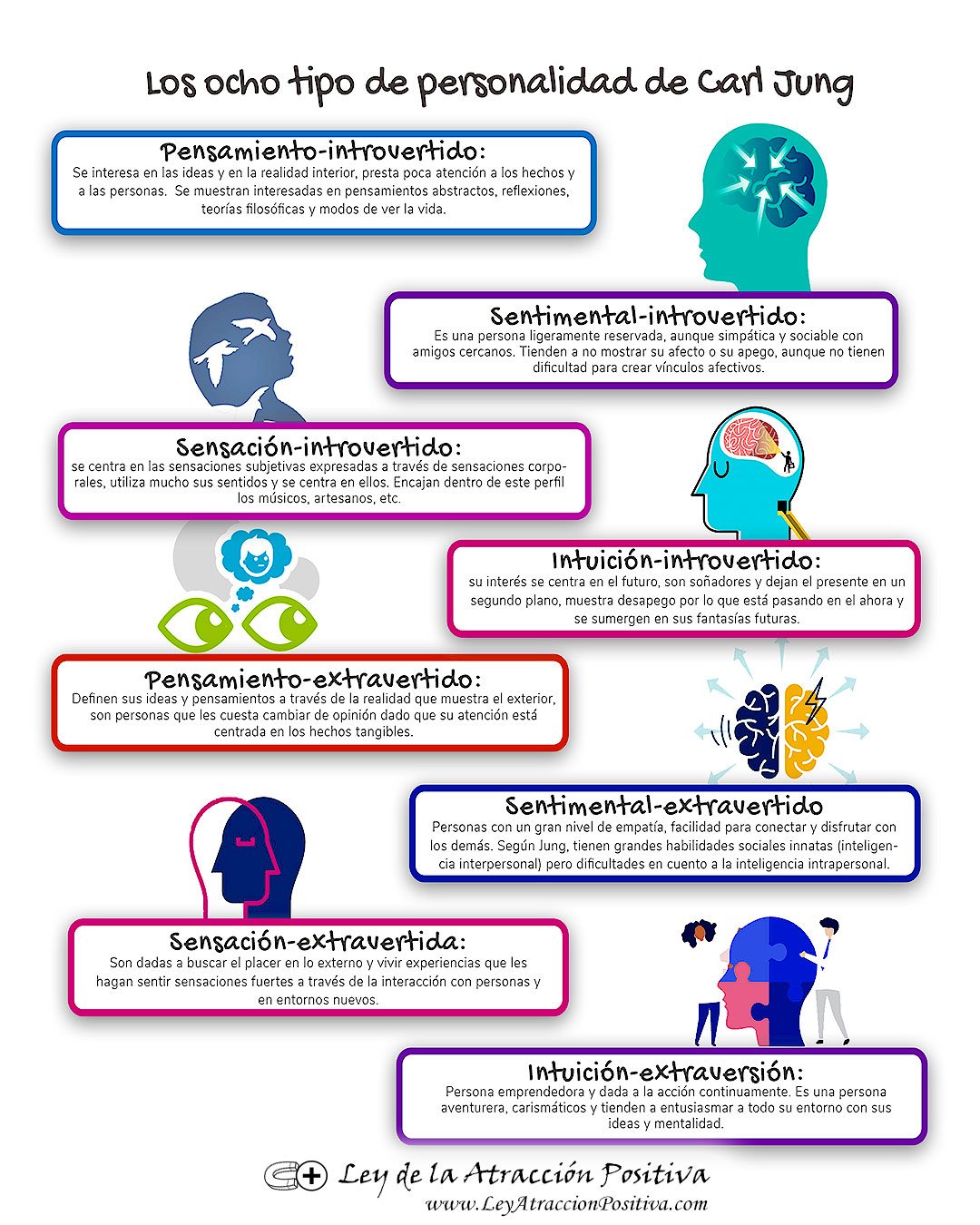 Los ocho tipo de personalidad de Carl Jung

Pensamiento-introvertido:
Se interesa en las ideas y en la realidad interior, presta poca atención a los hechos y a las personas. Se muestran interesadas en pensamientos abstractos, reflexiones, teorías filosóficas y modos de ver la vida.

Sentimental-introvertido:
Es una persona ligeramente reservada, aunque simpática y sociable con amigos cercanos. Tienden a no mostrar su afecto o su apego, aunque no tienen dificultad para crear vínculos afectivos.

Sensación-introvertido:
se centra en las sensaciones subjetivas expresadas a través de sensaciones corporales, utiliza mucho sus sentidos y se centra en ellos. Encajan dentro de este perfil los músicos, artesanos, etc.

Intuición-introvertido:
su interés se centra en el futuro, son soñadores y dejan el presente en un segundo plano, muestra desapego por lo que está pasando en el ahora y se sumergen en sus fantasías futuras.

Pensamiento-extravertido:
Definen sus ideas y pensamientos a través de la realidad que muestra el exterior, son personas que les cuesta cambiar de opinión dado que su atención está centrada en los hechos tangibles.

Sentimental-extravertido
Personas con un gran nivel de empatía, facilidad para conectar y disfrutar con los demás. Según Jung, tienen grandes habilidades sociales innatas (inteligencia interpersonal) pero dificultades en cuento a la inteligencia intrapersonal.

Sensación-extravertida:
Son dadas a buscar el placer en lo externo y vivir experiencias que les hagan sentir sensaciones fuertes a través de la interacción con personas y en entornos nuevos.

Intuición-extraversión:
Persona emprendedora y dada a la acción continuamente. Es una persona aventurera, carismáticos y tienden a entusiasmar a todo su entorno con sus ideas y mentalidad.

Ley de la Atracción Positiva
www.LeyAtraccionPositiva.com